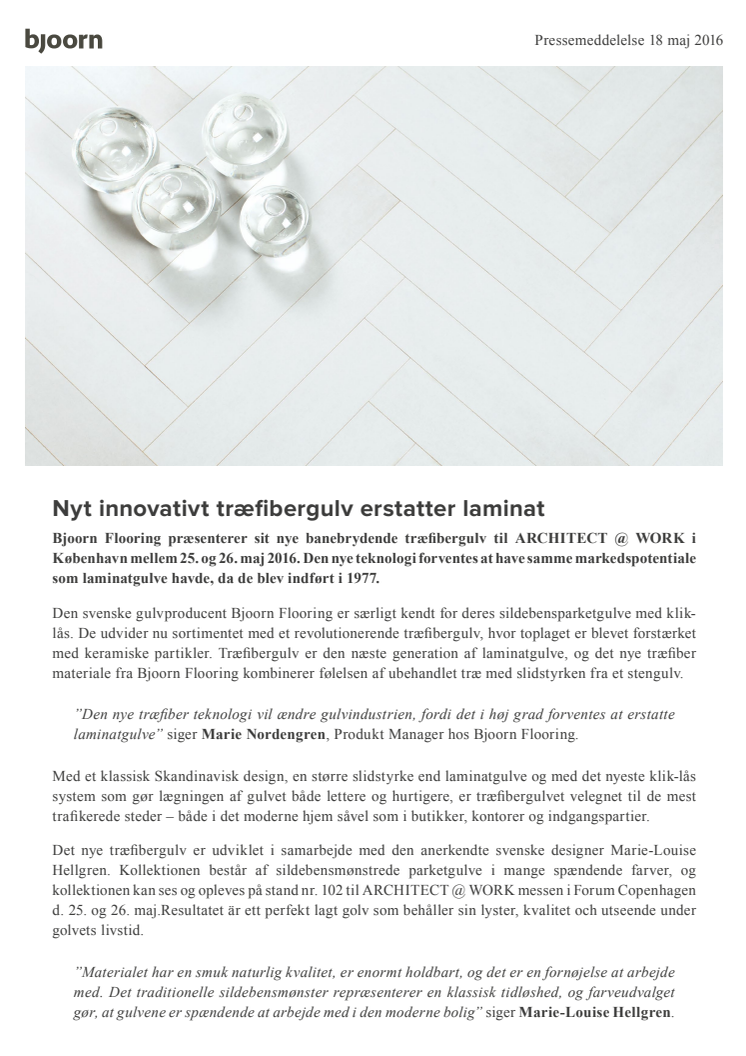 bjoorn

Pressemeddelelse 18 maj 2016

Nyt innovativt træfibergulv erstatter laminat

Bjoorn Flooring præsenterer sit nye banebrydende træfibergulv til ARCHITECT @ WORK i København mellem 25. og 26. maj 2016. Den nye teknologi forventes at have samme markedspotentiale som laminatgulve havde, da de blev indført i 1977.

Den svenske gulvproducent Bjoorn Flooring er særligt kendt for deres sildebensparketgulve med kliklås. De udvider nu sortimentet med et revolutionerende træfibergulv, hvor toplaget er blevet forstærket med keramiske partikler. Træfibergulv er den næste generation af laminatgulve, og det nye træfiber materiale fra Bjoorn Flooring kombinerer følelsen af ubehandlet træ med slidstyrken fra et stengulv.

"Den nye træfiber teknologi vil ændre gulvindustrien, fordi det i høj grad forventes at erstatte laminatgulve" siger Marie Nordengren, Produkt Manager hos Bjoorn Flooring.

Med et klassisk Skandinavisk design, en større slidstyrke end laminatgulve og med det nyeste klik-lås system som gør lægningen af gulvet både lettere og hurtigere, er træfibergulvet velegnet til de mest trafikerede steder – både i det moderne hjem såvel som i butikker, kontorer og indgangspartier.

Det nye træfibergulv er udviklet i samarbejde med den anerkendte svenske designer Marie-Louise Hellgren. Kollektionen består af sildebensmønstrede parketgulve i mange spændende farver, og kollektionen kan ses og opleves på stand nr. 102 til ARCHITECT @ WORK messen i Forum Copenhagen d. 25. og 26. maj.Resultatet är ett perfekt lagt golv som behåller sin lyster, kvalitet och utseende under golvets livstid.

"Materialet har en smuk naturlig kvalitet, er enormt holdbart, og det er en fornøjelse at arbejde med. Det traditionelle sildebensmønster repræsenterer en klassisk tidløshed, og farveudvalget gør, at gulvene er spændende at arbejde med i den moderne bolig" siger Marie-Louise Hellgren.